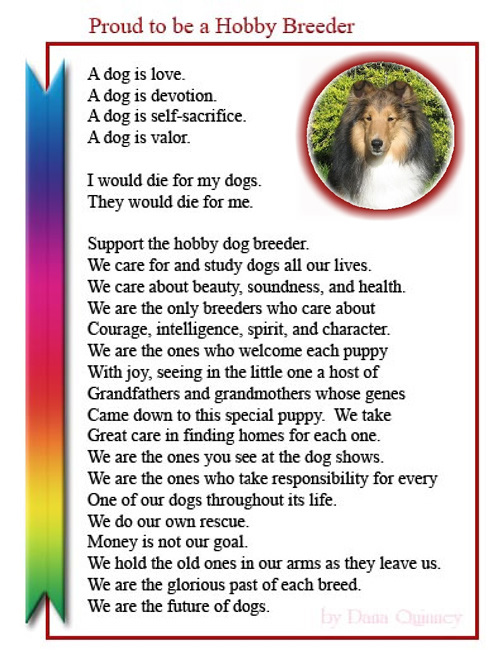 Proud to be a Hobby Breeder

A dog is love.
A dog is devotion.
A dog is self-sacrifice.
A dog is valor.

I would die for my dogs.
They would die for me.

Support the hobby dog breeder.
We care for and study dogs all our lives.
We care about beauty, soundness, and health.
We are the only breeders who care about
Courage, intelligence, spirit, and character.
We are the ones who welcome each puppy
With joy, seeing in the little one a host of
Grandfathers and grandmothers whose genes
Came down to this special puppy. We take
Great care in finding homes for each one.
We are the ones you see at the dog shows.
We are the ones who take responsibility for every
One of our dogs throughout its life.
We do our own rescue.
Money is not our goal.
We hold the old ones in our arms as they leave us.
We are the glorious past of each breed.
We are the future of dogs.

by Dana Quinney